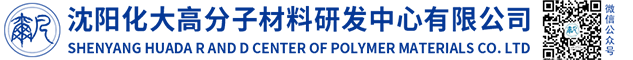 沈阳化大高分子材料研发中心有限公司
SHENYANG HUADA R AND D CENTER OF POLYMER MATERIALS CO. LTD
微信公众号